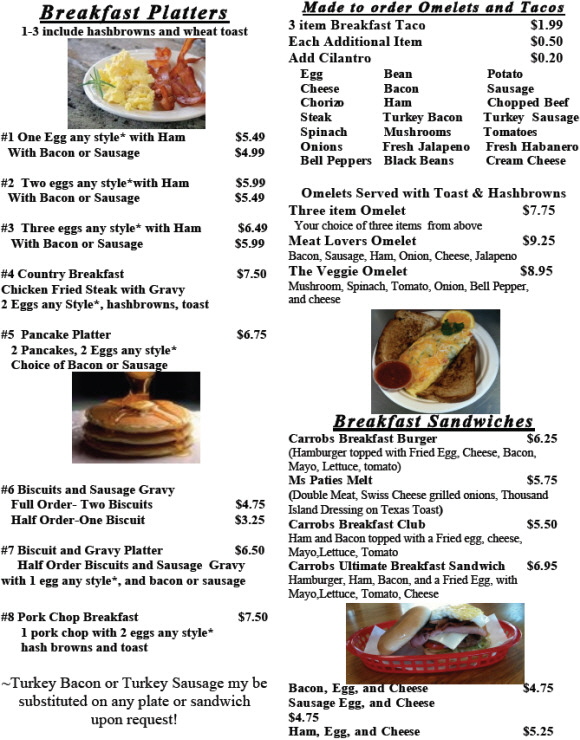 Breakfast Platters
1-3 include hashbrowns and wheat toast

#1 One Egg any style* with Ham $5.49
With Bacon or Sausage $4.99

#2 Two eggs any style*with Ham $5.99
With Bacon or Sausage $5.49

#3 Three eggs any style* with Ham $6.49
With Bacon or Sausage $5.99

#4 Country Breakfast $7.50
Chicken Fried Steak with Gravy
2 Eggs any Style*, hashbrowns, toast

#5 Pancake Platter $6.75
2 Pancakes, 2 Eggs any style*
Choice of Bacon or Sausage

#6 Biscuits and Sausage Gravy
Full Order- Two Biscuits $4.75
Half Order-One Biscuit $3.25

#7 Biscuit and Gravy Platter $6.50
Half Order Biscuits and Sausage Gravy with 1 egg any style*, and bacon or sausage

#8 Pork Chop Breakfast $7.50
1 pork chop with 2 eggs any style*
hash browns and toast

~Turkey Bacon or Turkey Sausage my be substituted on any plate or sandwich upon request!

Made to order Omelets and Tacos
3 item Breakfast Taco $1.99
Each Additional Item $0.50
Add Cilantro $0.20

| Egg | Bean | Potato |
|---|---|---|
| Cheese | Bacon | Sausage |
| Chorizo | Ham | Chopped Beef |
| Steak | Turkey Bacon | Turkey Sausage |
| Spinach | Mushrooms | Tomatoes |
| Onions | Fresh Jalapeno | Fresh Habanero |
| Bell Peppers | Black Beans | Cream Cheese |

Omelets Served with Toast & Hashbrowns
Three item Omelet $7.75
Your choice of three items from above
Meat Lovers Omelet $9.25
Bacon, Sausage, Ham, Onion, Cheese, Jalapeno
The Veggie Omelet $8.95
Mushroom, Spinach, Tomato, Onion, Bell Pepper, and cheese

Breakfast Sandwiches
Carrobs Breakfast Burger $6.25
(Hamburger topped with Fried Egg, Cheese, Bacon, Mayo, Lettuce, tomato)
Ms Paties Melt $5.75
(Double Meat, Swiss Cheese grilled onions, Thousand Island Dressing on Texas Toast)
Carrobs Breakfast Club $5.50
Ham and Bacon topped with a Fried egg, cheese, Mayo,Lettuce, Tomato
Carrobs Ultimate Breakfast Sandwich $6.95
Hamburger, Ham, Bacon, and a Fried Egg, with Mayo,Lettuce, Tomato, Cheese

Bacon, Egg, and Cheese $4.75
Sausage Egg, and Cheese
$4.75
Ham, Egg, and Cheese $5.25